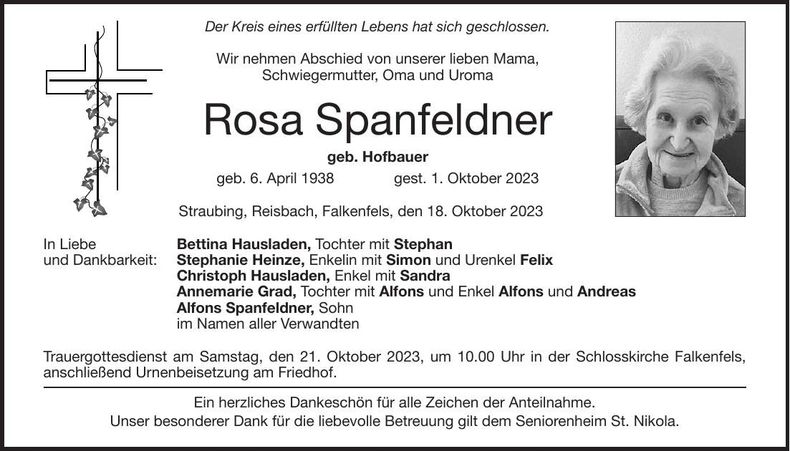 Der Kreis eines erfüllten Lebens hat sich geschlossen.

Wir nehmen Abschied von unserer lieben Mama, Schwiegermutter, Oma und Uroma

Rosa Spanfeldner

geb. Hofbauer

geb. 6. April 1938 gest. 1. Oktober 2023

Straubing, Reisbach, Falkenfels, den 18. Oktober 2023

In Liebe und Dankbarkeit:

Bettina Hausladen, Tochter mit Stephan
Stephanie Heinze, Enkelin mit Simon und Urenkel Felix
Christoph Hausladen, Enkel mit Sandra
Annemarie Grad, Tochter mit Alfons und Enkel Alfons und Andreas
Alfons Spanfeldner, Sohn
im Namen aller Verwandten

Trauergottesdienst am Samstag, den 21. Oktober 2023, um 10.00 Uhr in der Schlosskirche Falkenfels, anschließend Urnenbeisetzung am Friedhof.

Ein herzliches Dankeschön für alle Zeichen der Anteilnahme.
Unser besonderer Dank für die liebevolle Betreuung gilt dem Seniorenheim St. Nikola.